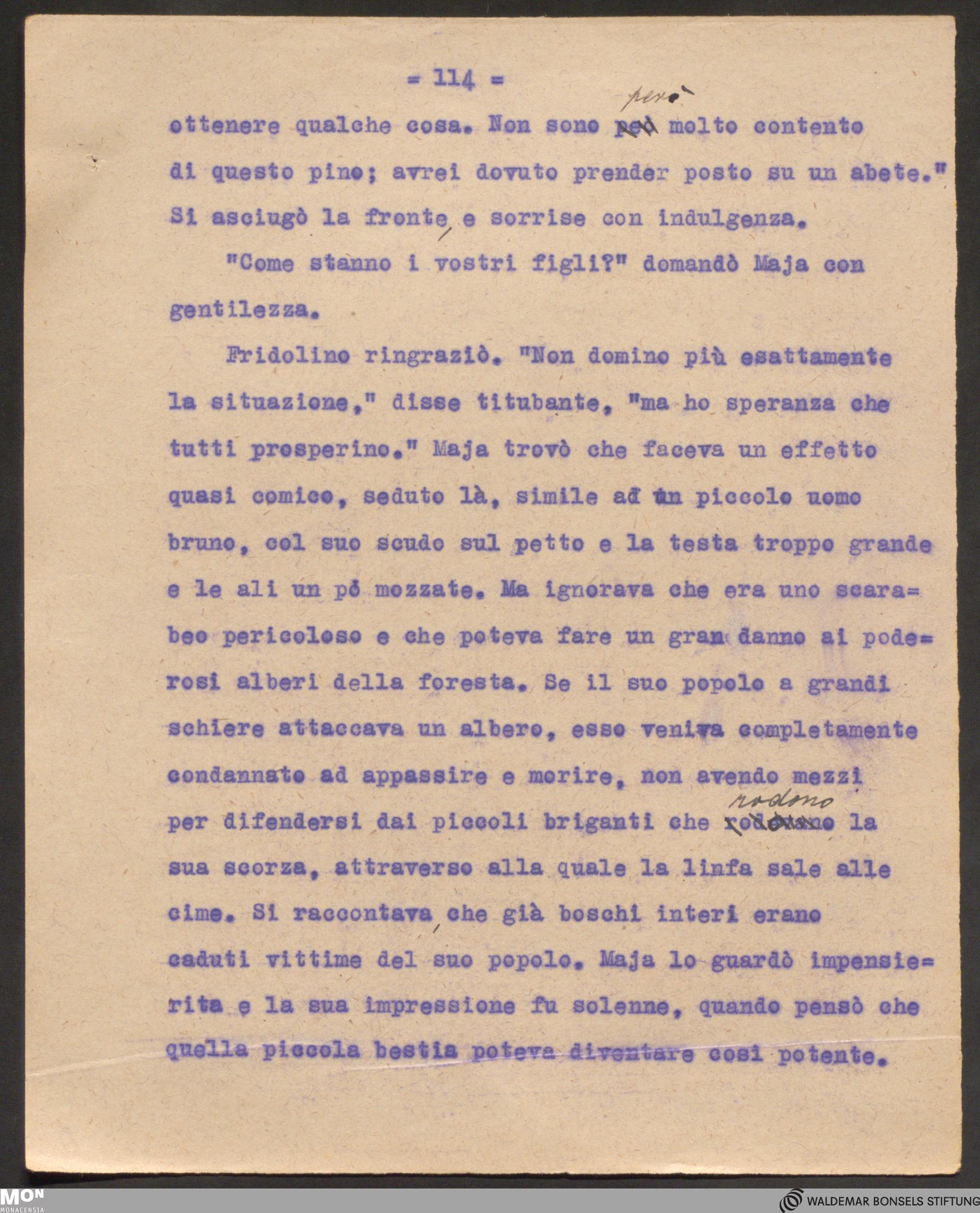 = 114 =

ottenere qualche cosa. Non sono però molto contento di questo pino; avrei dovuto prender posto su un abete." Si asciugò la fronte, e sorrise con indulgenza.

"Come stanno i vostri figli?" domandò Maja con gentilezza.

Fridolino ringraziò. "Non domino più esattamente la situazione," disse titubante, "ma ho speranza che tutti prosperino." Maja trovò che faceva un effetto quasi comico, seduto là, simile ad un piccolo uomo bruno, col suo scudo sul petto e la testa troppo grande e le ali un pò mozzate. Ma ignorava che era uno scarabeo pericoloso e che poteva fare un gran danno ai poderosi alberi della foresta. Se il suo popolo a grandi schiere attaccava un albero, esso veniva completamente condannato ad appassire e morire, non avendo mezzi per difendersi dai piccoli briganti che rodono la sua scorza, attraverso alla quale la linfa sale alle cime. Si raccontava, che già boschi interi erano caduti vittime del suo popolo. Maja lo guardò impensierita e la sua impressione fu solenne, quando pensò che quella piccola bestia poteva diventare così potente.

MON
MONACENSIA
WALDEMAR BONSELS STIFTUNG